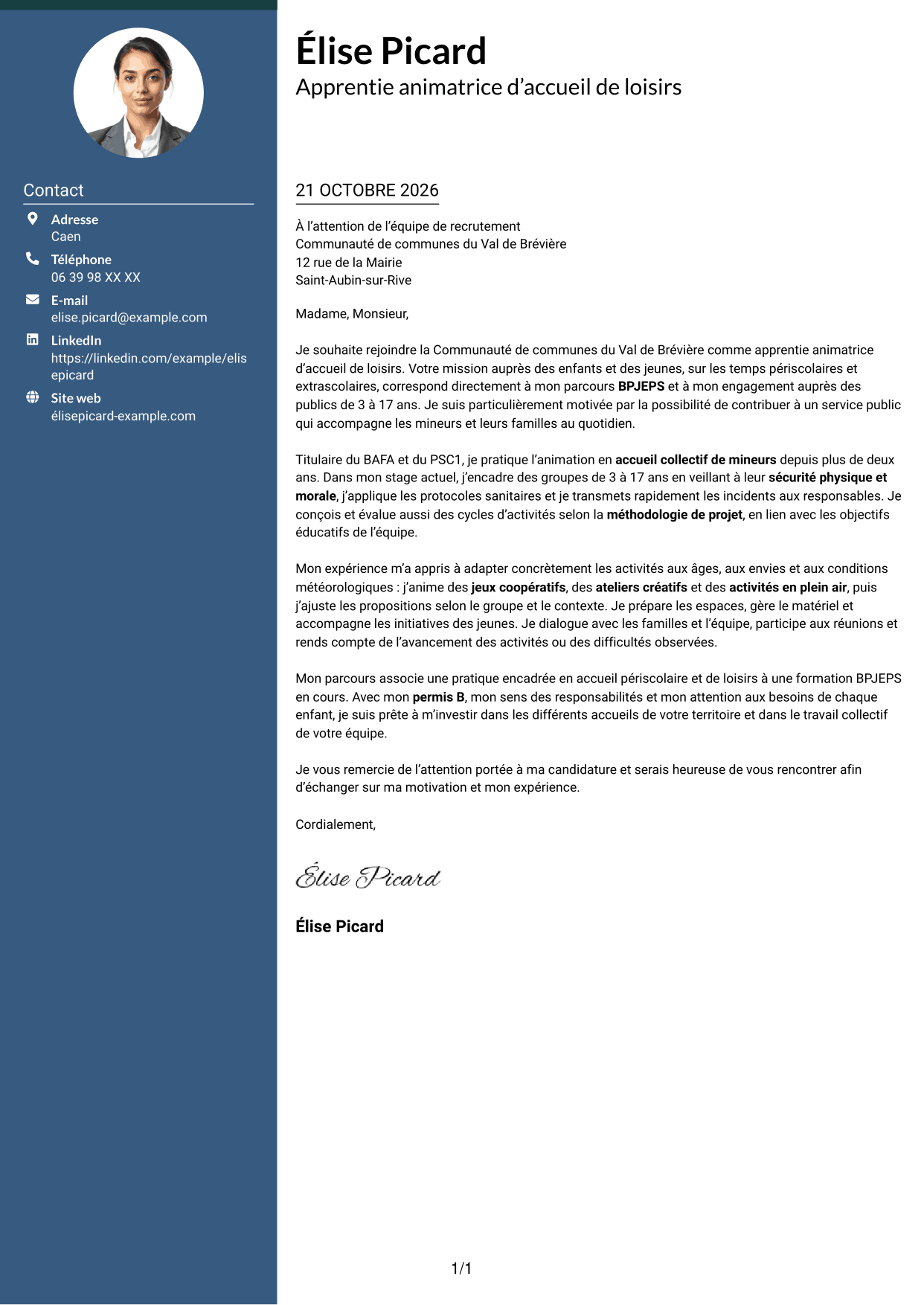 Contact

Adresse
Caen

Téléphone
06 39 98 XX XX

E-mail
elise.picard@example.com

LinkedIn
https://linkedin.com/example/elisepicard

Site web
élisepicard-example.com

Élise Picard
Apprentie animatrice d'accueil de loisirs

21 OCTOBRE 2026

À l'attention de l'équipe de recrutement
Communauté de communes du Val de Brévière
12 rue de la Mairie
Saint-Aubin-sur-Rive

Madame, Monsieur,

Je souhaite rejoindre la Communauté de communes du Val de Brévière comme apprentie animatrice d'accueil de loisirs. Votre mission auprès des enfants et des jeunes, sur les temps périscolaires et extrascolaires, correspond directement à mon parcours BPJEPS et à mon engagement auprès des publics de 3 à 17 ans. Je suis particulièrement motivée par la possibilité de contribuer à un service public qui accompagne les mineurs et leurs familles au quotidien.

Titulaire du BAFA et du PSC1, je pratique l'animation en accueil collectif de mineurs depuis plus de deux ans. Dans mon stage actuel, j'encadre des groupes de 3 à 17 ans en veillant à leur sécurité physique et morale, j'applique les protocoles sanitaires et je transmets rapidement les incidents aux responsables. Je conçois et évalue aussi des cycles d'activités selon la méthodologie de projet, en lien avec les objectifs éducatifs de l'équipe.

Mon expérience m'a appris à adapter concrètement les activités aux âges, aux envies et aux conditions météorologiques : j'anime des jeux coopératifs, des ateliers créatifs et des activités en plein air, puis j'ajuste les propositions selon le groupe et le contexte. Je prépare les espaces, gère le matériel et accompagne les initiatives des jeunes. Je dialogue avec les familles et l'équipe, participe aux réunions et rends compte de l'avancement des activités ou des difficultés observées.

Mon parcours associe une pratique encadrée en accueil périscolaire et de loisirs à une formation BPJEPS en cours. Avec mon permis B, mon sens des responsabilités et mon attention aux besoins de chaque enfant, je suis prête à m'investir dans les différents accueils de votre territoire et dans le travail collectif de votre équipe.

Je vous remercie de l'attention portée à ma candidature et serais heureuse de vous rencontrer afin d'échanger sur ma motivation et mon expérience.

Cordialement,

Élise Picard

Élise Picard

1/1